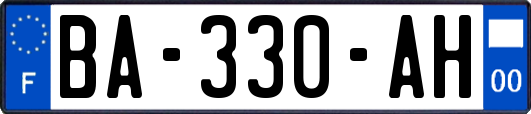 F
BA-330-AH
00